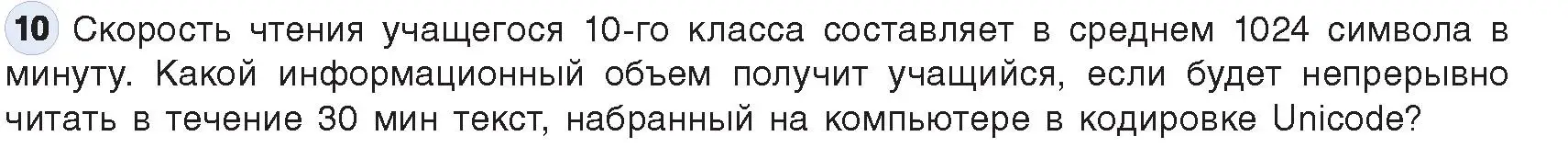 10 Скорость чтения учащегося 10-го класса составляет в среднем 1024 символа в минуту. Какой информационный объем получит учащийся, если будет непрерывно читать в течение 30 мин текст, набранный на компьютере в кодировке Unicode?